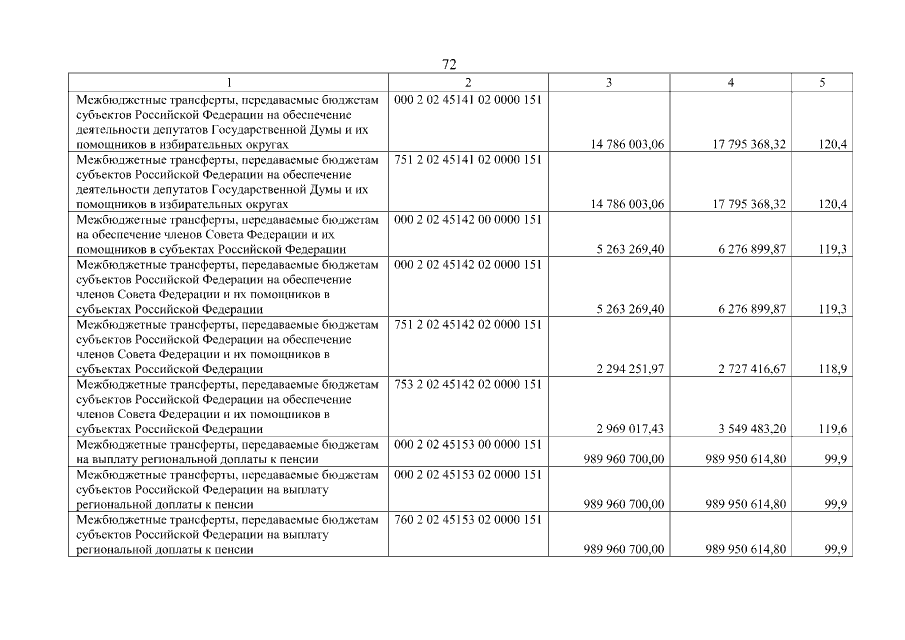 72

| 1 | 2 | 3 | 4 | 5 |
|---|---|---|---|---|
| Межбюджетные трансферты, передаваемые бюджетам субъектов Российской Федерации на обеспечение деятельности депутатов Государственной Думы и их помощников в избирательных округах | 000 2 02 45141 02 0000 151 | 14 786 003,06 | 17 795 368,32 | 120,4 |
| Межбюджетные трансферты, передаваемые бюджетам субъектов Российской Федерации на обеспечение деятельности депутатов Государственной Думы и их помощников в избирательных округах | 751 2 02 45141 02 0000 151 | 14 786 003,06 | 17 795 368,32 | 120,4 |
| Межбюджетные трансферты, передаваемые бюджетам на обеспечение членов Совета Федерации и их помощников в субъектах Российской Федерации | 000 2 02 45142 00 0000 151 | 5 263 269,40 | 6 276 899,87 | 119,3 |
| Межбюджетные трансферты, передаваемые бюджетам субъектов Российской Федерации на обеспечение членов Совета Федерации и их помощников в субъектах Российской Федерации | 000 2 02 45142 02 0000 151 | 5 263 269,40 | 6 276 899,87 | 119,3 |
| Межбюджетные трансферты, передаваемые бюджетам субъектов Российской Федерации на обеспечение членов Совета Федерации и их помощников в субъектах Российской Федерации | 751 2 02 45142 02 0000 151 | 2 294 251,97 | 2 727 416,67 | 118,9 |
| Межбюджетные трансферты, передаваемые бюджетам субъектов Российской Федерации на обеспечение членов Совета Федерации и их помощников в субъектах Российской Федерации | 753 2 02 45142 02 0000 151 | 2 969 017,43 | 3 549 483,20 | 119,6 |
| Межбюджетные трансферты, передаваемые бюджетам на выплату региональной доплаты к пенсии | 000 2 02 45153 00 0000 151 | 989 960 700,00 | 989 950 614,80 | 99,9 |
| Межбюджетные трансферты, передаваемые бюджетам субъектов Российской Федерации на выплату региональной доплаты к пенсии | 000 2 02 45153 02 0000 151 | 989 960 700,00 | 989 950 614,80 | 99,9 |
| Межбюджетные трансферты, передаваемые бюджетам субъектов Российской Федерации на выплату региональной доплаты к пенсии | 760 2 02 45153 02 0000 151 | 989 960 700,00 | 989 950 614,80 | 99,9 |